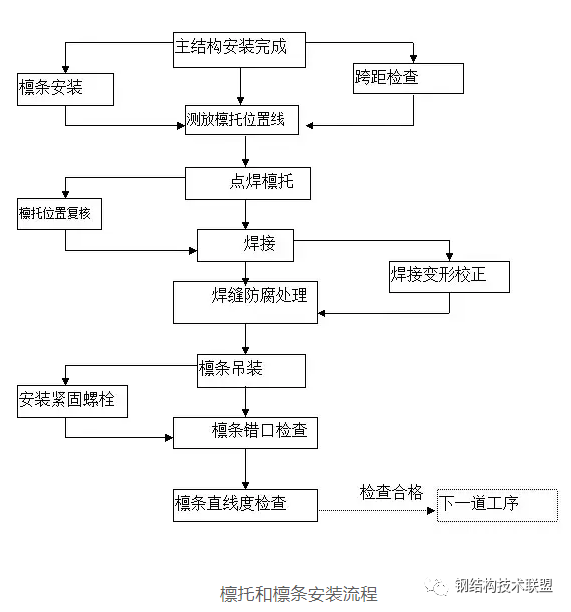 主结构安装完成

檩条安装

跨距检查

测放檩托位置线

点焊檩托

檩托位置复核

焊接

焊接变形校正

焊缝防腐处理

檩条吊装

安装紧固螺栓

檩条错口检查

檩条直线度检查

检查合格

下一道工序

檩托和檩条安装流程

钢结构技术联盟